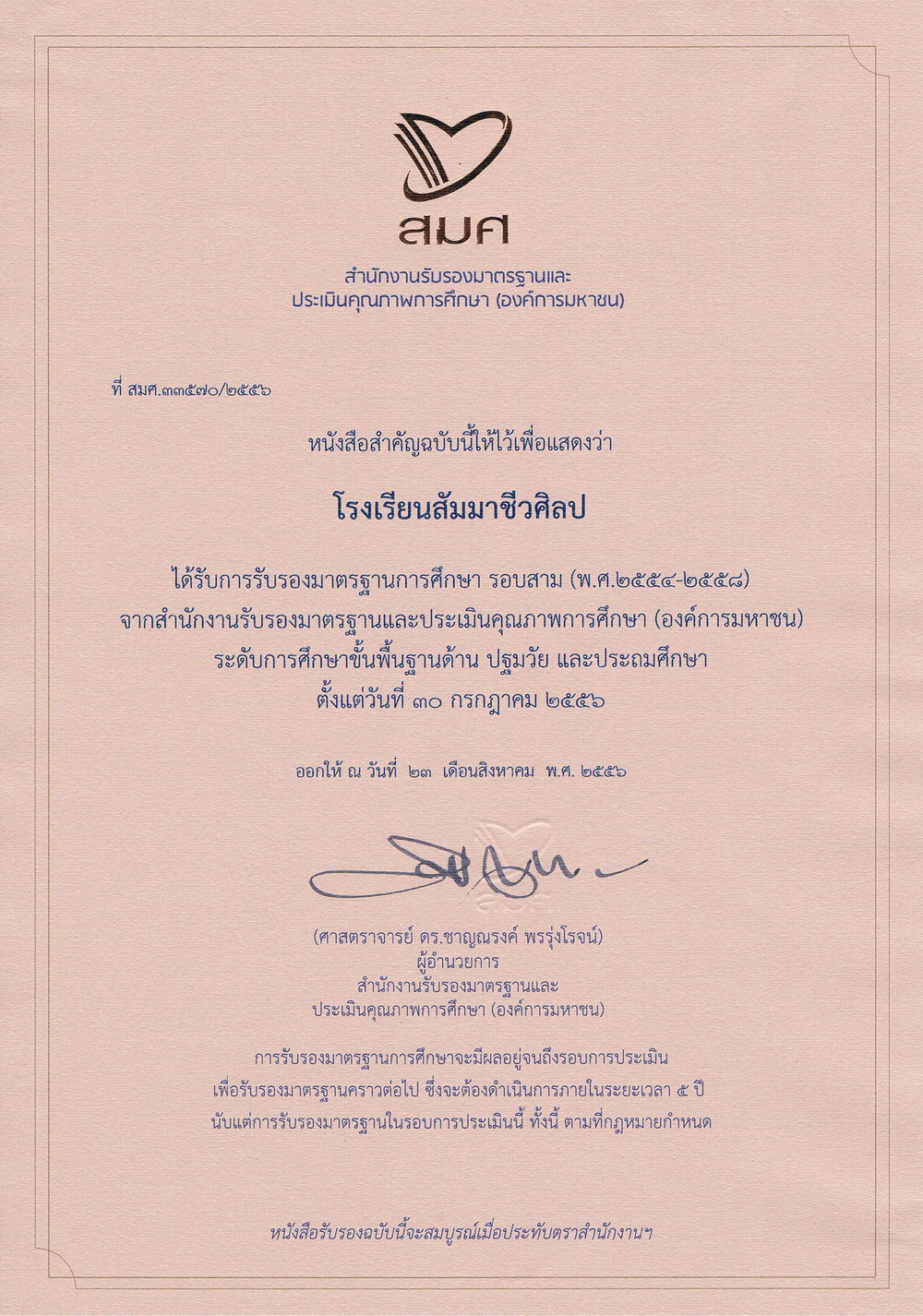 สมศ

สำนักงานรับรองมาตรฐานและ
ประเมินคุณภาพการศึกษา (องค์การมหาชน)

ที่ สมศ.๓๓๕๗๐/๒๕๕๖

หนังสือสำคัญฉบับนี้ให้ไว้เพื่อแสดงว่า

โรงเรียนสัมมาชีวศิลป

ได้รับการรับรองมาตรฐานการศึกษา รอบสาม (พ.ศ.๒๕๕๔-๒๕๕๘)
จากสำนักงานรับรองมาตรฐานและประเมินคุณภาพการศึกษา (องค์การมหาชน)
ระดับการศึกษาขั้นพื้นฐานด้าน ปฐมวัย และประถมศึกษา
ตั้งแต่วันที่ ๓๐ กรกฎาคม ๒๕๕๖

ออกให้ ณ วันที่ ๒๓ เดือนสิงหาคม พ.ศ. ๒๕๕๖

(ศาสตราจารย์ ดร.ชาญณรงค์ พรรุ่งโรจน์)
ผู้อำนวยการ
สำนักงานรับรองมาตรฐานและ
ประเมินคุณภาพการศึกษา (องค์การมหาชน)

การรับรองมาตรฐานการศึกษาจะมีผลอยู่จนถึงรอบการประเมิน
เพื่อรับรองมาตรฐานคราวต่อไป ซึ่งจะต้องดำเนินการภายในระยะเวลา ๕ ปี
นับแต่การรับรองมาตรฐานในรอบการประเมินนี้ ทั้งนี้ ตามที่กฎหมายกำหนด

หนังสือรับรองฉบับนี้จะสมบูรณ์เมื่อประทับตราสำนักงานฯ